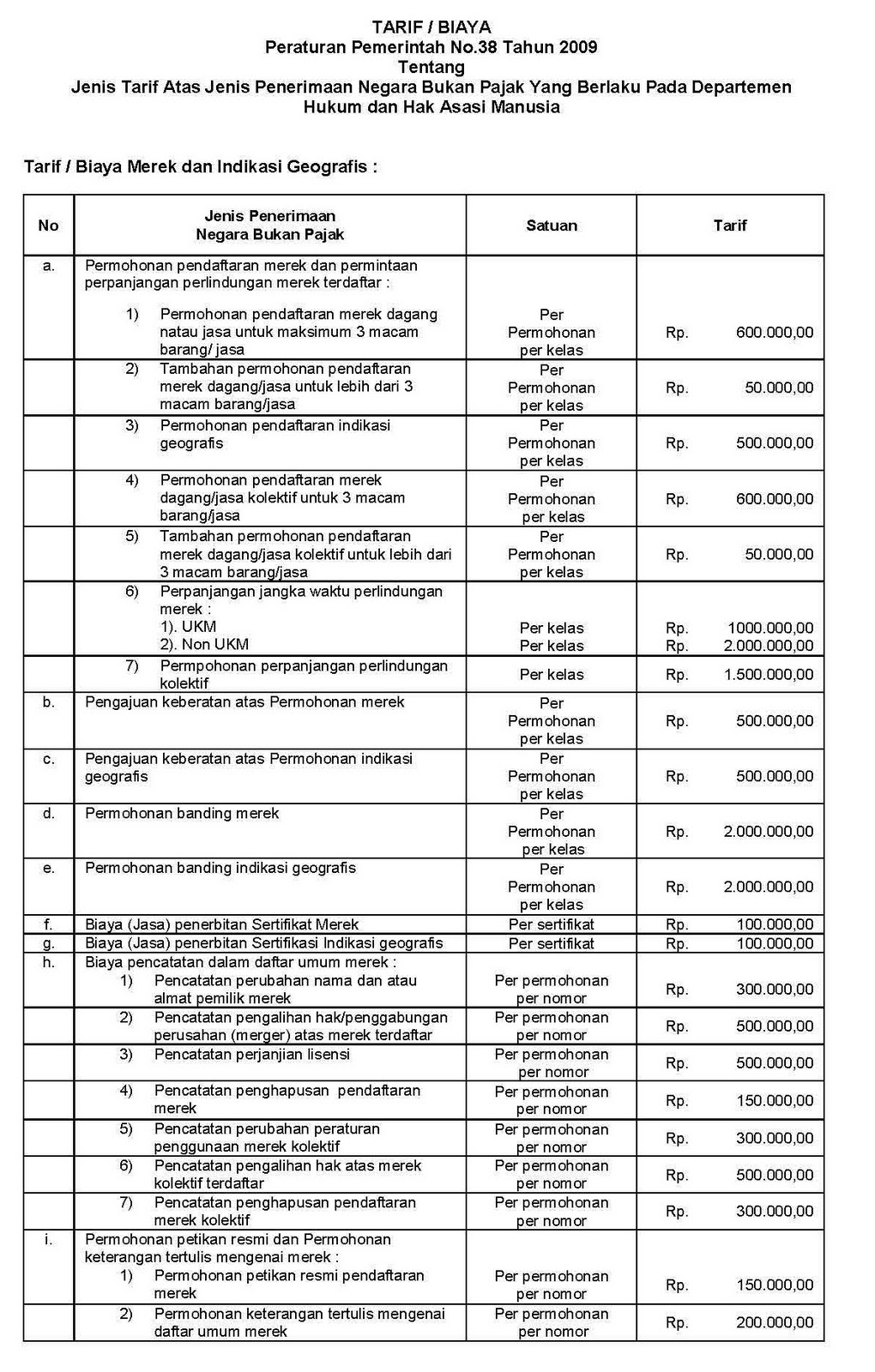 TARIF / BIAYA
Peraturan Pemerintah No.38 Tahun 2009
Tentang
Jenis Tarif Atas Jenis Penerimaan Negara Bukan Pajak Yang Berlaku Pada Departemen Hukum dan Hak Asasi Manusia

Tarif / Biaya Merek dan Indikasi Geografis :

| No | Jenis Penerimaan Negara Bukan Pajak | Satuan | Tarif |
|---|---|---|---|
| a. | Permohonan pendaftaran merek dan permintaan perpanjangan perlindungan merek terdaftar : 1) Permohonan pendaftaran merek dagang natau jasa untuk maksimum 3 macam barang/ jasa | Per Permohonan per kelas | Rp. 600.000,00 |
| | 2) Tambahan permohonan pendaftaran merek dagang/jasa untuk lebih dari 3 macam barang/jasa | Per Permohonan per kelas | Rp. 50.000,00 |
| | 3) Permohonan pendaftaran indikasi geografis | Per Permohonan per kelas | Rp. 500.000,00 |
| | 4) Permohonan pendaftaran merek dagang/jasa kolektif untuk 3 macam barang/jasa | Per Permohonan per kelas | Rp. 600.000,00 |
| | 5) Tambahan permohonan pendaftaran merek dagang/jasa kolektif untuk lebih dari 3 macam barang/jasa | Per Permohonan per kelas | Rp. 50.000,00 |
| | 6) Perpanjangan jangka waktu perlindungan merek : 1). UKM 2). Non UKM | Per kelas Per kelas | Rp. 1000.000,00 Rp. 2.000.000,00 |
| | 7) Permpohonan perpanjangan perlindungan kolektif | Per kelas | Rp. 1.500.000,00 |
| b. | Pengajuan keberatan atas Permohonan merek | Per Permohonan per kelas | Rp. 500.000,00 |
| c. | Pengajuan keberatan atas Permohonan indikasi geografis | Per Permohonan per kelas | Rp. 500.000,00 |
| d. | Permohonan banding merek | Per Permohonan per kelas | Rp. 2.000.000,00 |
| e. | Permohonan banding indikasi geografis | Per Permohonan per kelas | Rp. 2.000.000,00 |
| f. | Biaya (Jasa) penerbitan Sertifikat Merek | Per sertifikat | Rp. 100.000,00 |
| g. | Biaya (Jasa) penerbitan Sertifikasi Indikasi geografis | Per sertifikat | Rp. 100.000,00 |
| h. | Biaya pencatatan dalam daftar umum merek : 1) Pencatatan perubahan nama dan atau almat pemilik merek | Per permohonan per nomor | Rp. 300.000,00 |
| | 2) Pencatatan pengalihan hak/penggabungan perusahan (merger) atas merek terdaftar | Per permohonan per nomor | Rp. 500.000,00 |
| | 3) Pencatatan perjanjian lisensi | Per permohonan per nomor | Rp. 500.000,00 |
| | 4) Pencatatan penghapusan pendaftaran merek | Per permohonan per nomor | Rp. 150.000,00 |
| | 5) Pencatatan perubahan peraturan penggunaan merek kolektif | Per permohonan per nomor | Rp. 300.000,00 |
| | 6) Pencatatan pengalihan hak atas merek kolektif terdaftar | Per permohonan per nomor | Rp. 500.000,00 |
| | 7) Pencatatan penghapusan pendaftaran merek kolektif | Per permohonan per nomor | Rp. 300.000,00 |
| i. | Permohonan petikan resmi dan Permohonan keterangan tertulis mengenai merek : 1) Permohonan petikan resmi pendaftaran merek | Per permohonan per nomor | Rp. 150.000,00 |
| | 2) Permohonan keterangan tertulis mengenai daftar umum merek | Per permohonan per nomor | Rp. 200.000,00 |